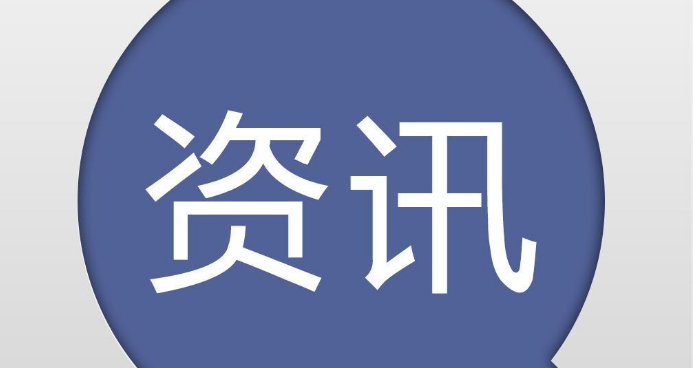 资讯